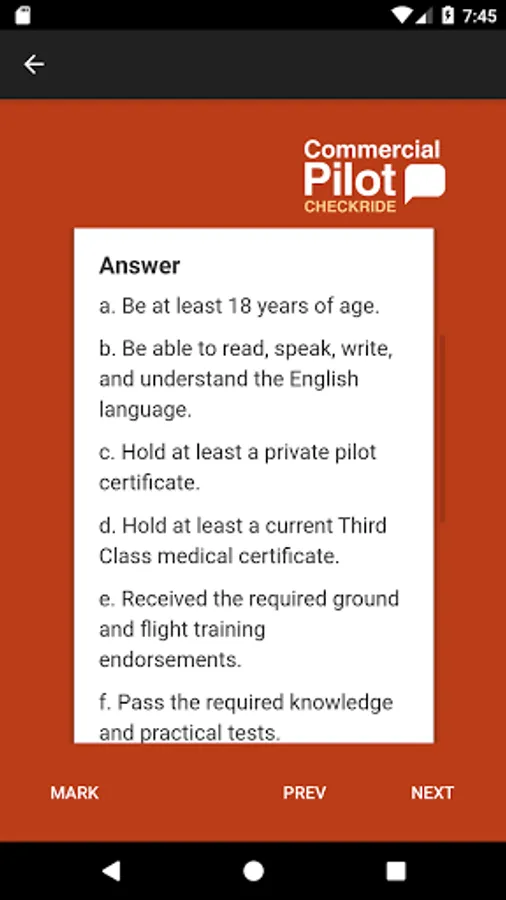 7:45

Commercial
Pilot
CHECKRIDE

Answer

a. Be at least 18 years of age.

b. Be able to read, speak, write, and understand the English language.

c. Hold at least a private pilot certificate.

d. Hold at least a current Third Class medical certificate.

e. Received the required ground and flight training endorsements.

f. Pass the required knowledge and practical tests.

MARK

PREV

NEXT